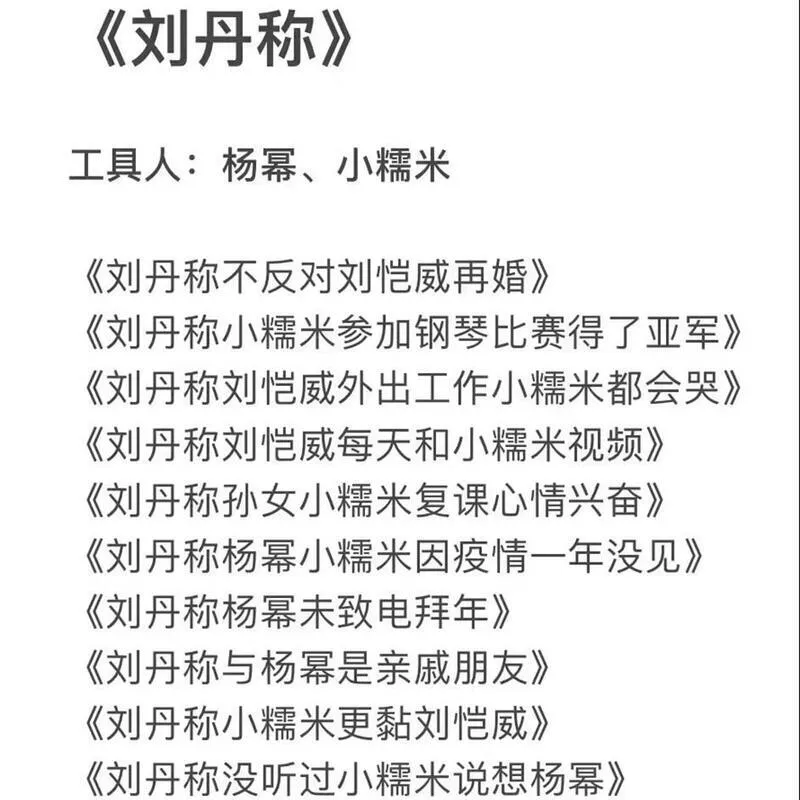 《刘丹称》

工具人：杨幂、小糯米

《刘丹称不反对刘恺威再婚》
《刘丹称小糯米参加钢琴比赛得了亚军》
《刘丹称刘恺威外出工作小糯米都会哭》
《刘丹称刘恺威每天和小糯米视频》
《刘丹称孙女小糯米复课心情兴奋》
《刘丹称杨幂小糯米因疫情一年没见》
《刘丹称杨幂未致电拜年》
《刘丹称与杨幂是亲戚朋友》
《刘丹称小糯米更黏刘恺威》
《刘丹称没听过小糯米说想杨幂》